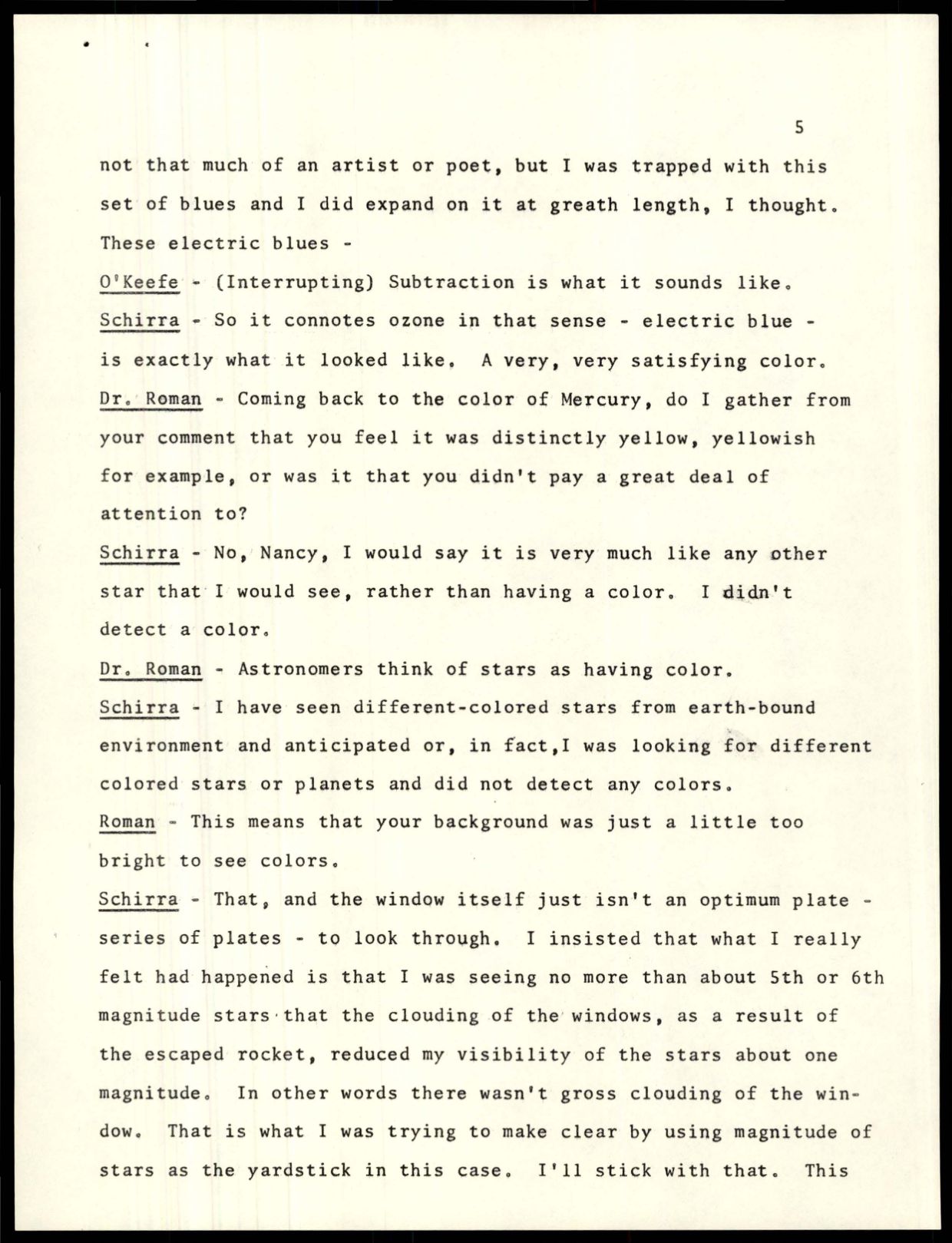 5

not that much of an artist or poet, but I was trapped with this set of blues and I did expand on it at greath length, I thought. These electric blues -

O'Keefe - (Interrupting) Subtraction is what it sounds like.

Schirra - So it connotes ozone in that sense - electric blue - is exactly what it looked like. A very, very satisfying color.

Dr. Roman - Coming back to the color of Mercury, do I gather from your comment that you feel it was distinctly yellow, yellowish for example, or was it that you didn't pay a great deal of attention to?

Schirra - No, Nancy, I would say it is very much like any other star that I would see, rather than having a color. I didn't detect a color.

Dr. Roman - Astronomers think of stars as having color.

Schirra - I have seen different-colored stars from earth-bound environment and anticipated or, in fact,I was looking for different colored stars or planets and did not detect any colors.

Roman - This means that your background was just a little too bright to see colors.

Schirra - That, and the window itself just isn't an optimum plate - series of plates - to look through. I insisted that what I really felt had happened is that I was seeing no more than about 5th or 6th magnitude stars that the clouding of the windows, as a result of the escaped rocket, reduced my visibility of the stars about one magnitude. In other words there wasn't gross clouding of the window. That is what I was trying to make clear by using magnitude of stars as the yardstick in this case. I'll stick with that. This